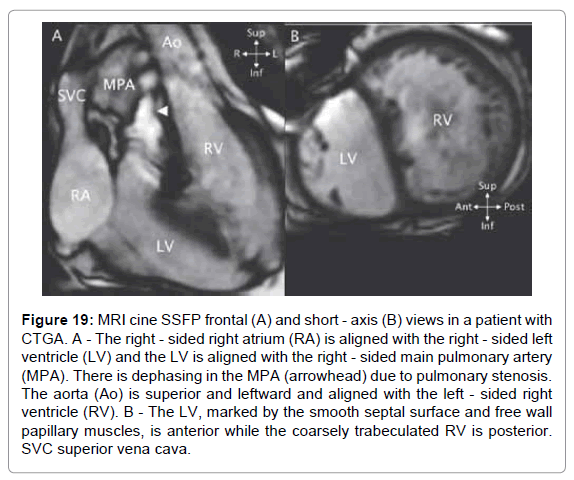 A

Ao

Sup

R

L

Inf

SVC

MPA

RV

RA

LV

B

RV

LV

Sup

Ant

Post

Inf

Figure 19: MRI cine SSFP frontal (A) and short - axis (B) views in a patient with CTGA. A - The right - sided right atrium (RA) is aligned with the right - sided left ventricle (LV) and the LV is aligned with the right - sided main pulmonary artery (MPA). There is dephasing in the MPA (arrowhead) due to pulmonary stenosis. The aorta (Ao) is superior and leftward and aligned with the left - sided right ventricle (RV). B - The LV, marked by the smooth septal surface and free wall papillary muscles, is anterior while the coarsely trabeculated RV is posterior. SVC superior vena cava.